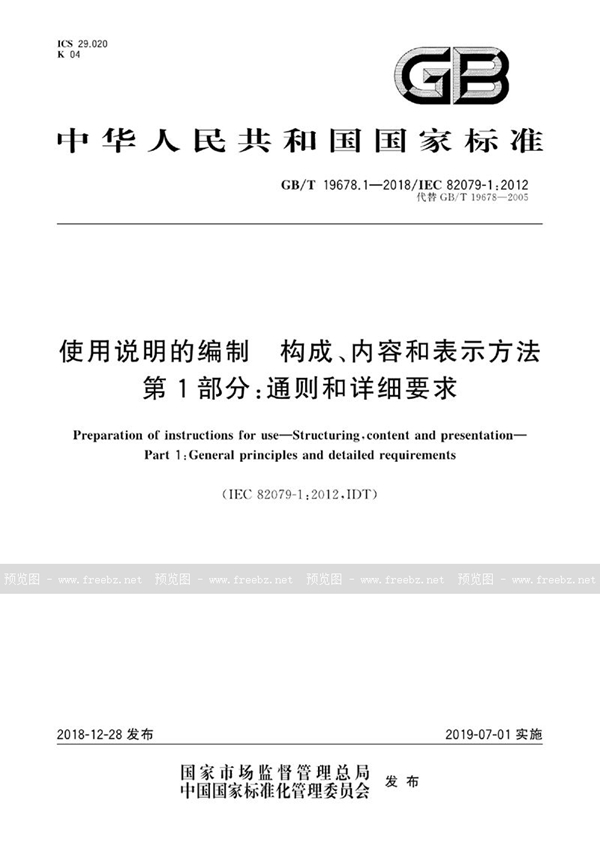 ICS 29.020
K 04

GB

中华人民共和国国家标准

GB/T 19678.1—2018/IEC 82079-1:2012
代替 GB/T 19678—2005

使用说明的编制　构成、内容和表示方法
第1部分:通则和详细要求

Preparation of instructions for use—Structuring, content and presentation—
Part 1: General principles and detailed requirements

(IEC 82079-1:2012, IDT)

预览图 - www.freebz.net　预览图 - www.freebz.net　预览图 - www.freebz.net　预览图 - www.freebz.net

2018-12-28 发布　2019-07-01 实施

国家市场监督管理总局
中国国家标准化管理委员会　发布